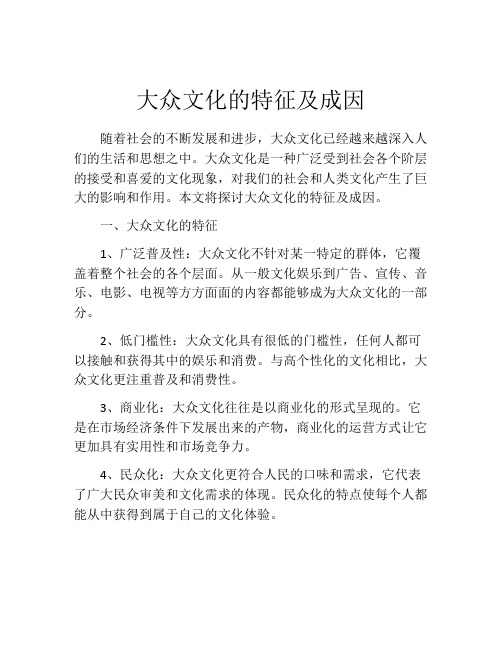 大众文化的特征及成因

随着社会的不断发展和进步，大众文化已经越来越深入人们的生活和思想之中。大众文化是一种广泛受到社会各个阶层的接受和喜爱的文化现象，对我们的社会和人类文化产生了巨大的影响和作用。本文将探讨大众文化的特征及成因。

一、大众文化的特征

1、广泛普及性：大众文化不针对某一特定的群体，它覆盖着整个社会的各个层面。从一般文化娱乐到广告、宣传、音乐、电影、电视等方方面面的内容都能够成为大众文化的一部分。

2、低门槛性：大众文化具有很低的门槛性，任何人都可以接触和获得其中的娱乐和消费。与高个性化的文化相比，大众文化更注重普及和消费性。

3、商业化：大众文化往往是以商业化的形式呈现的。它是在市场经济条件下发展出来的产物，商业化的运营方式让它更加具有实用性和市场竞争力。

4、民众化：大众文化更符合人民的口味和需求，它代表了广大民众审美和文化需求的体现。民众化的特点使每个人都能从中获得到属于自己的文化体验。